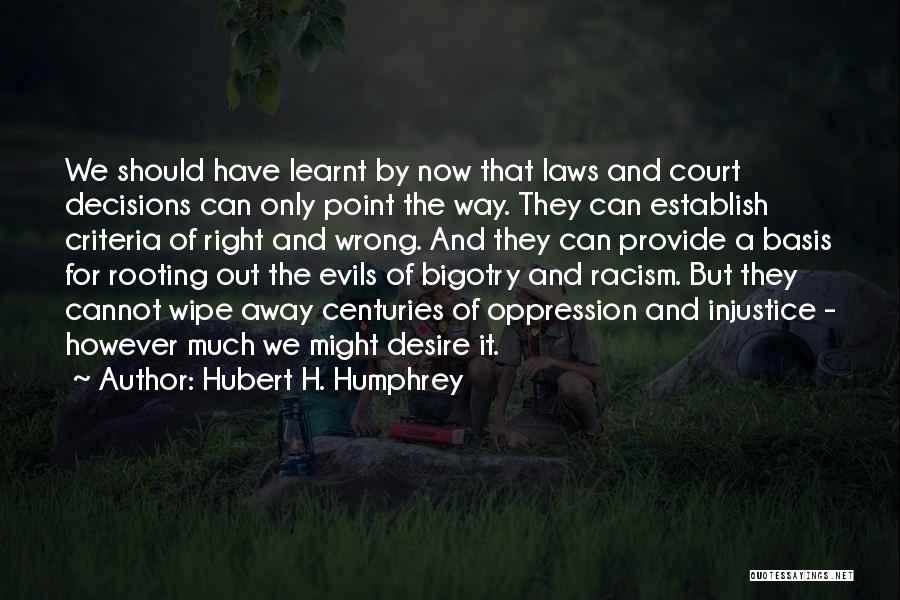 We should have learnt by now that laws and court decisions can only point the way. They can establish criteria of right and wrong. And they can provide a basis for rooting out the evils of bigotry and racism. But they cannot wipe away centuries of oppression and injustice - however much we might desire it.

~ Author: Hubert H. Humphrey

QUOTESSAYINGS.NET